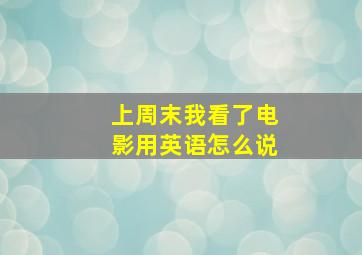 上周末我看了电影用英语怎么说